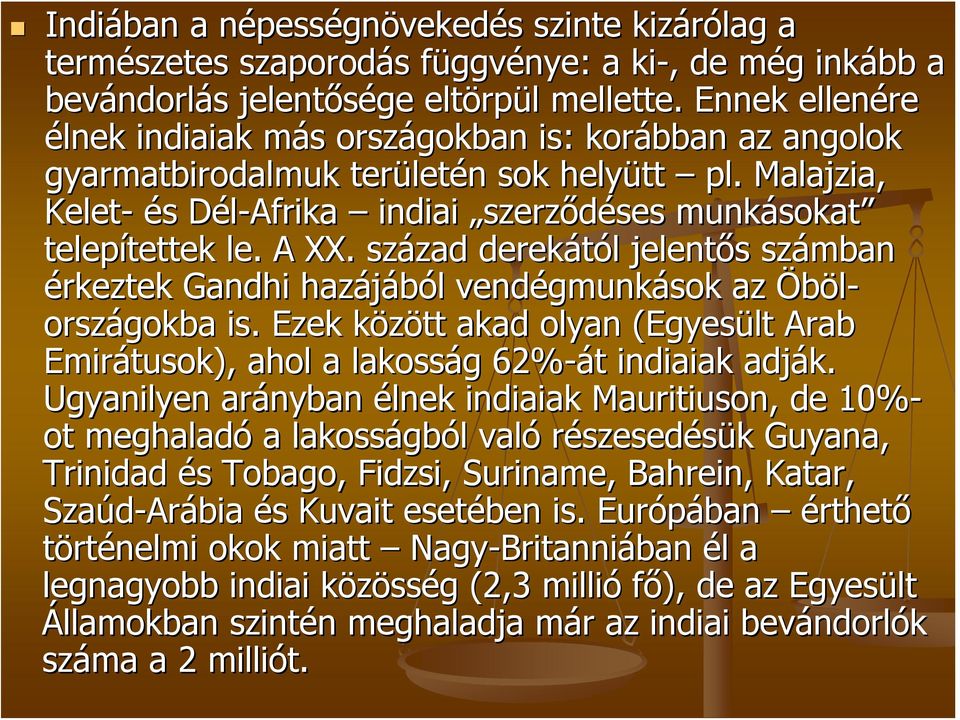 Indiában a népességnövekedés szinte kizárólag a természetes szaporodás függvénye: a ki-, de még inkább a bevándorlás jelentősége eltörpül mellette. Ennek ellenére élnek indiaiak más országokban is: korábban az angolok gyarmatbirodalmuk területén sok helyütt – pl. Malajzia, Kelet- és Dél-Afrika – indiai „szerződéses munkásokat” telepítettek le. A XX. század derekától jelentős számban érkeztek Gandhi hazájából vendégmunkások az Öböl-országokba is. Ezek között akad olyan (Egyesült Arab Emirátusok), ahol a lakosság 62%-át indiaiak adják. Ugyanilyen arányban élnek indiaiak Mauritiuson, de 10%-ot meghaladó a lakosságból való részesedésük Guyana, Trinidad és Tobago, Fidzsi, Suriname, Bahrein, Katar, Szaúd-Arábia és Kuvait esetében is. Európában – érthető történelmi okok miatt – Nagy-Britanniában él a legnagyobb indiai közösség (2,3 millió fő), de az Egyesült Államokban szintén meghaladja már az indiai bevándorlók száma a 2 milliót.